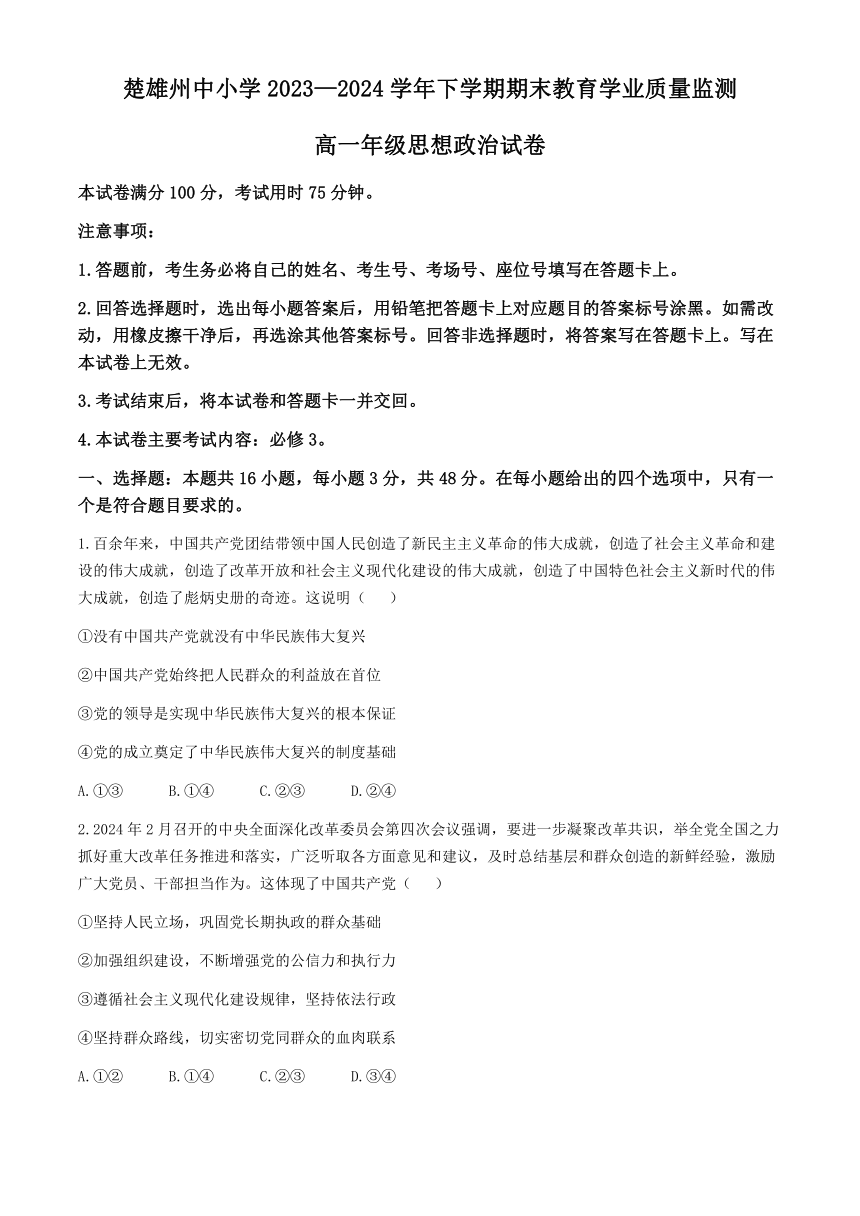 楚雄州中小学 2023—2024 学年下学期期末教育学业质量监测

高一年级思想政治试卷

本试卷满分 100 分，考试用时 75 分钟。

注意事项：

1.答题前，考生务必将自己的姓名、考生号、考场号、座位号填写在答题卡上。

2.回答选择题时，选出每小题答案后，用铅笔把答题卡上对应题目的答案标号涂黑。如需改动，用橡皮擦干净后，再选涂其他答案标号。回答非选择题时，将答案写在答题卡上。写在本试卷上无效。

3.考试结束后，将本试卷和答题卡一并交回。

4.本试卷主要考试内容：必修 3。

一、选择题：本题共 16 小题，每小题 3 分，共 48 分。在每小题给出的四个选项中，只有一个是符合题目要求的。

1.百余年来，中国共产党团结带领中国人民创造了新民主主义革命的伟大成就，创造了社会主义革命和建设的伟大成就，创造了改革开放和社会主义现代化建设的伟大成就，创造了中国特色社会主义新时代的伟大成就，创造了彪炳史册的奇迹。这说明（　）

①没有中国共产党就没有中华民族伟大复兴

②中国共产党始终把人民群众的利益放在首位

③党的领导是实现中华民族伟大复兴的根本保证

④党的成立奠定了中华民族伟大复兴的制度基础

A.①③　　B.①④　　C.②③　　D.②④

2.2024 年 2 月召开的中央全面深化改革委员会第四次会议强调，要进一步凝聚改革共识，举全党全国之力抓好重大改革任务推进和落实，广泛听取各方面意见和建议，及时总结基层和群众创造的新鲜经验，激励广大党员、干部担当作为。这体现了中国共产党（　）

①坚持人民立场，巩固党长期执政的群众基础

②加强组织建设，不断增强党的公信力和执行力

③遵循社会主义现代化建设规律，坚持依法行政

④坚持群众路线，切实密切党同群众的血肉联系

A.①②　　B.①④　　C.②③　　D.③④